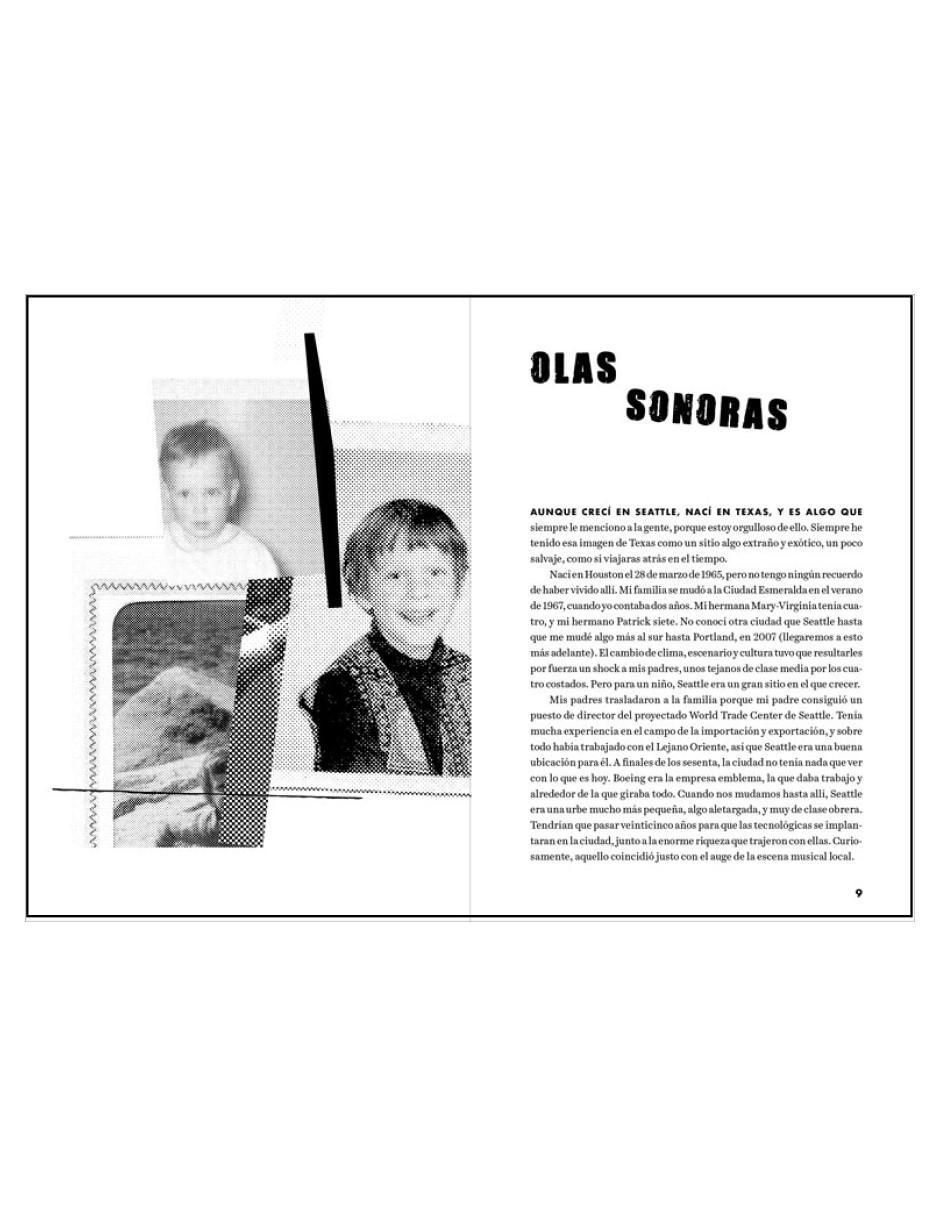 OLAS SONORAS

AUNQUE CRECÍ EN SEATTLE, NACÍ EN TEXAS, Y ES ALGO QUE siempre le menciono a la gente, porque estoy orgulloso de ello. Siempre he tenido esa imagen de Texas como un sitio algo extraño y exótico, un poco salvaje, como si viajaras atrás en el tiempo.

Nací en Houston el 28 de marzo de 1965, pero no tengo ningún recuerdo de haber vivido allí. Mi familia se mudó a la Ciudad Esmeralda en el verano de 1967, cuando yo contaba dos años. Mi hermana Mary-Virginia tenía cuatro, y mi hermano Patrick siete. No conocí otra ciudad que Seattle hasta que me mudé algo más al sur hasta Portland, en 2007 (llegaremos a esto más adelante). El cambio de clima, escenario y cultura tuvo que resultarles por fuerza un shock a mis padres, unos tejanos de clase media por los cuatro costados. Pero para un niño, Seattle era un gran sitio en el que crecer.

Mis padres trasladaron a la familia porque mi padre consiguió un puesto de director del proyectado World Trade Center de Seattle. Tenía mucha experiencia en el campo de la importación y exportación, y sobre todo había trabajado con el Lejano Oriente, así que Seattle era una buena ubicación para él. A finales de los sesenta, la ciudad no tenía nada que ver con lo que es hoy. Boeing era la empresa emblema, la que daba trabajo y alrededor de la que giraba todo. Cuando nos mudamos hasta allí, Seattle era una urbe mucho más pequeña, algo aletargada, y muy de clase obrera. Tendrían que pasar veinticinco años para que las tecnológicas se implantaran en la ciudad, junto a la enorme riqueza que trajeron con ellas. Curiosamente, aquello coincidió justo con el auge de la escena musical local.

9